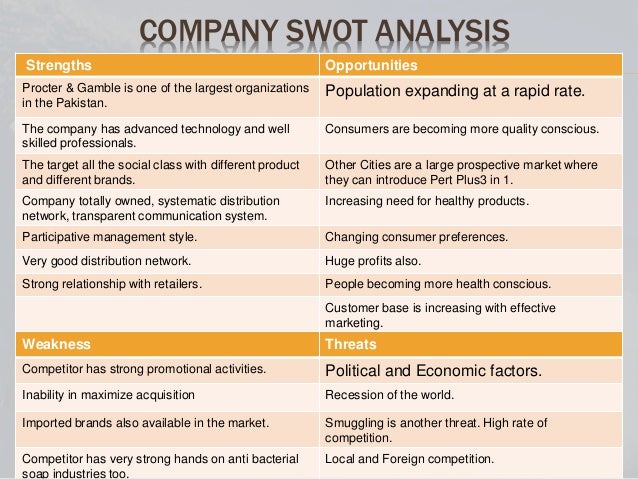 COMPANY SWOT ANALYSIS

| Strengths | Opportunities |
|---|---|
| Procter & Gamble is one of the largest organizations in the Pakistan. | Population expanding at a rapid rate. |
| The company has advanced technology and well skilled professionals. | Consumers are becoming more quality conscious. |
| The target all the social class with different product and different brands. | Other Cities are a large prospective market where they can introduce Pert Plus3 in 1. |
| Company totally owned, systematic distribution network, transparent communication system. | Increasing need for healthy products. |
| Participative management style. | Changing consumer preferences. |
| Very good distribution network. | Huge profits also. |
| Strong relationship with retailers. | People becoming more health conscious. |
| | Customer base is increasing with effective marketing. |
| **Weakness** | **Threats** |
| Competitor has strong promotional activities. | Political and Economic factors. |
| Inability in maximize acquisition | Recession of the world. |
| Imported brands also available in the market. | Smuggling is another threat. High rate of competition. |
| Competitor has very strong hands on anti bacterial soap industries too. | Local and Foreign competition. |